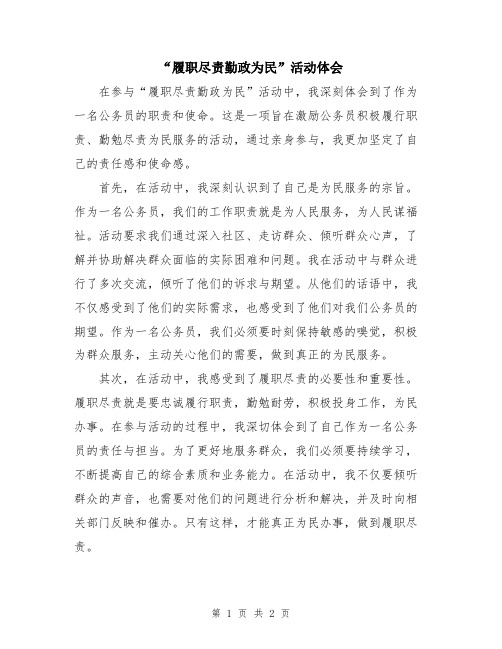 “履职尽责勤政为民”活动体会

在参与“履职尽责勤政为民”活动中，我深刻体会到了作为一名公务员的职责和使命。这是一项旨在激励公务员积极履行职责、勤勉尽责为民服务的活动，通过亲身参与，我更加坚定了自己的责任感和使命感。

首先，在活动中，我深刻认识到了自己是为民服务的宗旨。作为一名公务员，我们的工作职责就是为人民服务，为人民谋福祉。活动要求我们通过深入社区、走访群众、倾听群众心声，了解并协助解决群众面临的实际困难和问题。我在活动中与群众进行了多次交流，倾听了他们的诉求与期望。从他们的话语中，我不仅感受到了他们的实际需求，也感受到了他们对我们公务员的期望。作为一名公务员，我们必须要时刻保持敏感的嗅觉，积极为群众服务，主动关心他们的需要，做到真正的为民服务。

其次，在活动中，我感受到了履职尽责的必要性和重要性。履职尽责就是要忠诚履行职责，勤勉耐劳，积极投身工作，为民办事。在参与活动的过程中，我深切体会到了自己作为一名公务员的责任与担当。为了更好地服务群众，我们必须要持续学习，不断提高自己的综合素质和业务能力。在活动中，我不仅要倾听群众的声音，也需要对他们的问题进行分析和解决，并及时向相关部门反映和催办。只有这样，才能真正为民办事，做到履职尽责。

第 1 页 共 2 页